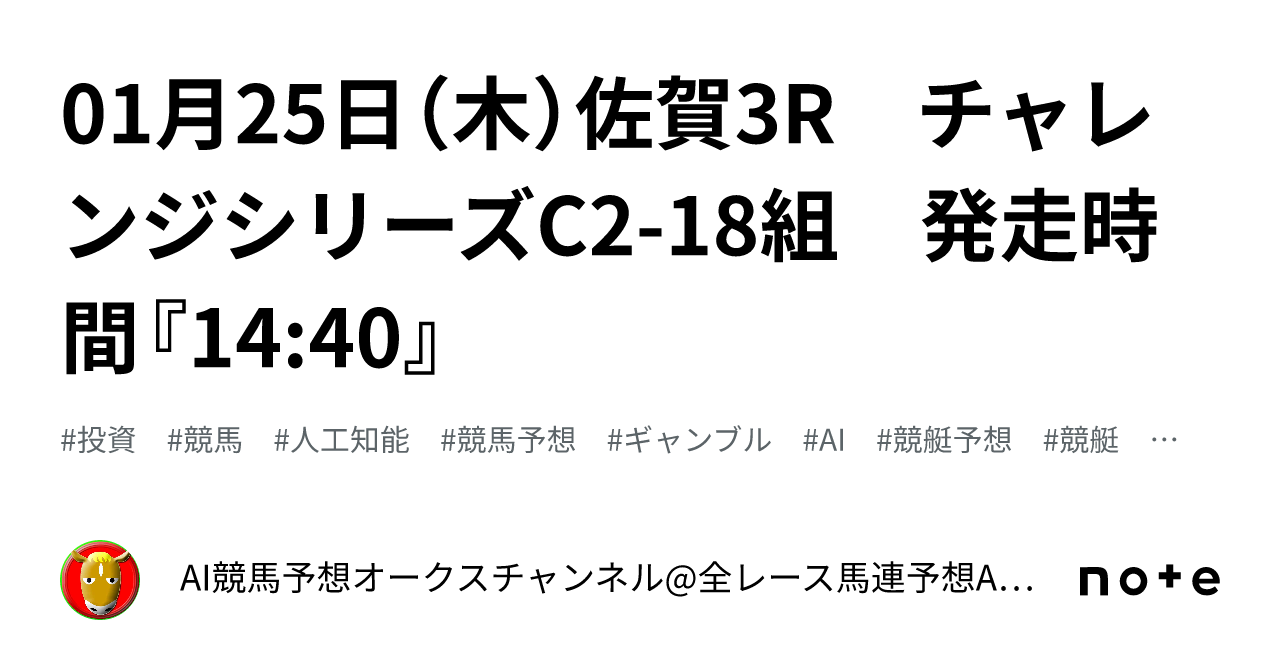 01月25日（木）佐賀3R　チャレンジシリーズC2-18組　発走時間『14:40』

#投資　#競馬　#人工知能　#競馬予想　#ギャンブル　#AI　#競艇予想　#競艇　…

AI競馬予想オークスチャンネル@全レース馬連予想A…

note